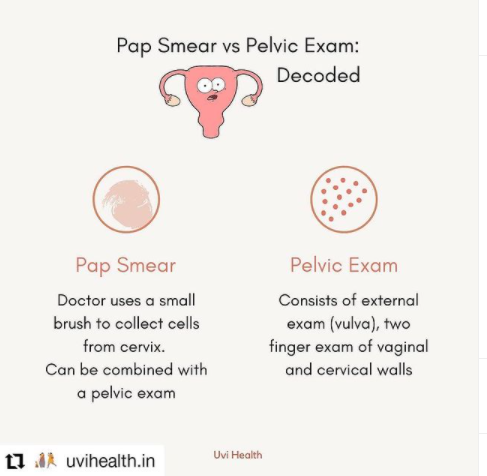 Pap Smear vs Pelvic Exam: Decoded

Pap Smear

Doctor uses a small brush to collect cells from cervix.
Can be combined with a pelvic exam

Pelvic Exam

Consists of external exam (vulva), two finger exam of vaginal and cervical walls

uvihealth.in

Uvi Health